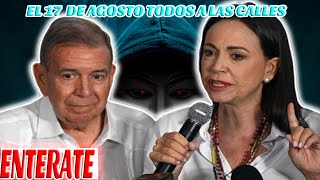 EL 17 DE AGOSTO TODOS A LAS CALLES

ENTERATE